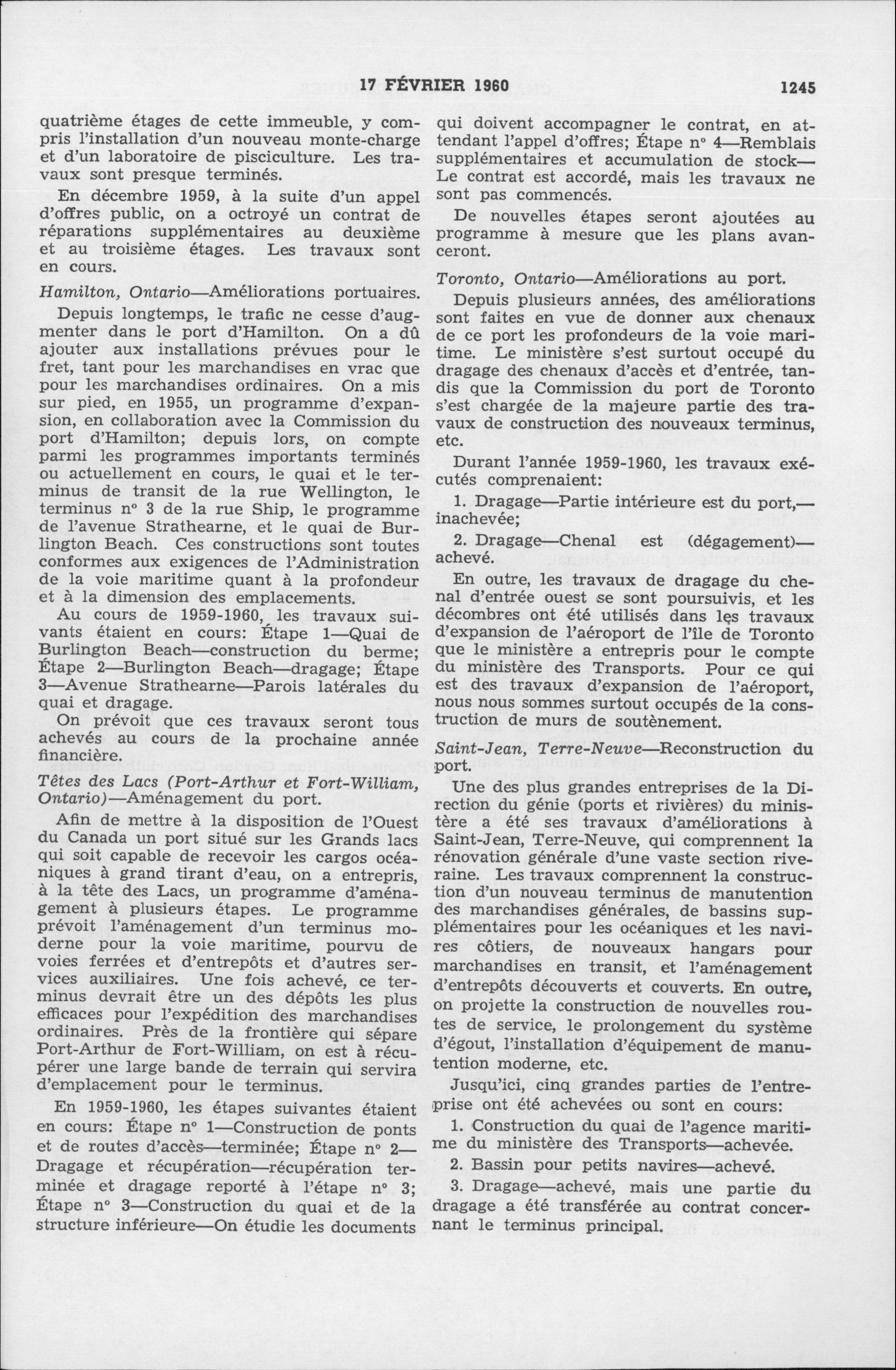 17 FÉVRIER 1960 1245

quatrième étages de cette immeuble, y compris l'installation d'un nouveau monte-charge et d'un laboratoire de pisciculture. Les travaux sont presque terminés.

En décembre 1959, à la suite d'un appel d'offres public, on a octroyé un contrat de réparations supplémentaires au deuxième et au troisième étages. Les travaux sont en cours.

Hamilton, Ontario—Améliorations portuaires.

Depuis longtemps, le trafic ne cesse d'augmenter dans le port d'Hamilton. On a dû ajouter aux installations prévues pour le fret, tant pour les marchandises en vrac que pour les marchandises ordinaires. On a mis sur pied, en 1955, un programme d'expansion, en collaboration avec la Commission du port d'Hamilton; depuis lors, on compte parmi les programmes importants terminés ou actuellement en cours, le quai et le terminus de transit de la rue Wellington, le terminus n° 3 de la rue Ship, le programme de l'avenue Strathearne, et le quai de Burlington Beach. Ces constructions sont toutes conformes aux exigences de l'Administration de la voie maritime quant à la profondeur et à la dimension des emplacements.

Au cours de 1959-1960, les travaux suivants étaient en cours: Étape 1—Quai de Burlington Beach—construction du berme; Étape 2—Burlington Beach—dragage; Étape 3—Avenue Strathearne—Parois latérales du quai et dragage.

On prévoit que ces travaux seront tous achevés au cours de la prochaine année financière.

Têtes des Lacs (Port-Arthur et Fort-William, Ontario)—Aménagement du port.

Afin de mettre à la disposition de l'Ouest du Canada un port situé sur les Grands lacs qui soit capable de recevoir les cargos océaniques à grand tirant d'eau, on a entrepris, à la tête des Lacs, un programme d'aménagement à plusieurs étapes. Le programme prévoit l'aménagement d'un terminus moderne pour la voie maritime, pourvu de voies ferrées et d'entrepôts et d'autres services auxiliaires. Une fois achevé, ce terminus devrait être un des dépôts les plus efficaces pour l'expédition des marchandises ordinaires. Près de la frontière qui sépare Port-Arthur de Fort-William, on est à récupérer une large bande de terrain qui servira d'emplacement pour le terminus.

En 1959-1960, les étapes suivantes étaient en cours: Étape n° 1—Construction de ponts et de routes d'accès—terminée; Étape n° 2—Dragage et récupération—récupération terminée et dragage reporté à l'étape n° 3; Étape n° 3—Construction du quai et de la structure inférieure—On étudie les documents qui doivent accompagner le contrat, en attendant l'appel d'offres; Étape n° 4—Remblais supplémentaires et accumulation de stock—Le contrat est accordé, mais les travaux ne sont pas commencés.

De nouvelles étapes seront ajoutées au programme à mesure que les plans avanceront.

Toronto, Ontario—Améliorations au port.

Depuis plusieurs années, des améliorations sont faites en vue de donner aux chenaux de ce port les profondeurs de la voie maritime. Le ministère s'est surtout occupé du dragage des chenaux d'accès et d'entrée, tandis que la Commission du port de Toronto s'est chargée de la majeure partie des travaux de construction des nouveaux terminus, etc.

Durant l'année 1959-1960, les travaux exécutés comprenaient:

1. Dragage—Partie intérieure est du port,—inachevée;

2. Dragage—Chenal est (dégagement)—achevé.

En outre, les travaux de dragage du chenal d'entrée ouest se sont poursuivis, et les décombres ont été utilisés dans les travaux d'expansion de l'aéroport de l'île de Toronto que le ministère a entrepris pour le compte du ministère des Transports. Pour ce qui est des travaux d'expansion de l'aéroport, nous nous sommes surtout occupés de la construction de murs de soutènement.

Saint-Jean, Terre-Neuve—Reconstruction du port.

Une des plus grandes entreprises de la Direction du génie (ports et rivières) du ministère a été ses travaux d'améliorations à Saint-Jean, Terre-Neuve, qui comprennent la rénovation générale d'une vaste section riveraine. Les travaux comprennent la construction d'un nouveau terminus de manutention des marchandises générales, de bassins supplémentaires pour les océaniques et les navires côtiers, de nouveaux hangars pour marchandises en transit, et l'aménagement d'entrepôts découverts et couverts. En outre, on projette la construction de nouvelles routes de service, le prolongement du système d'égout, l'installation d'équipement de manutention moderne, etc.

Jusqu'ici, cinq grandes parties de l'entreprise ont été achevées ou sont en cours:

1. Construction du quai de l'agence maritime du ministère des Transports—achevée.

2. Bassin pour petits navires—achevé.

3. Dragage—achevé, mais une partie du dragage a été transférée au contrat concernant le terminus principal.